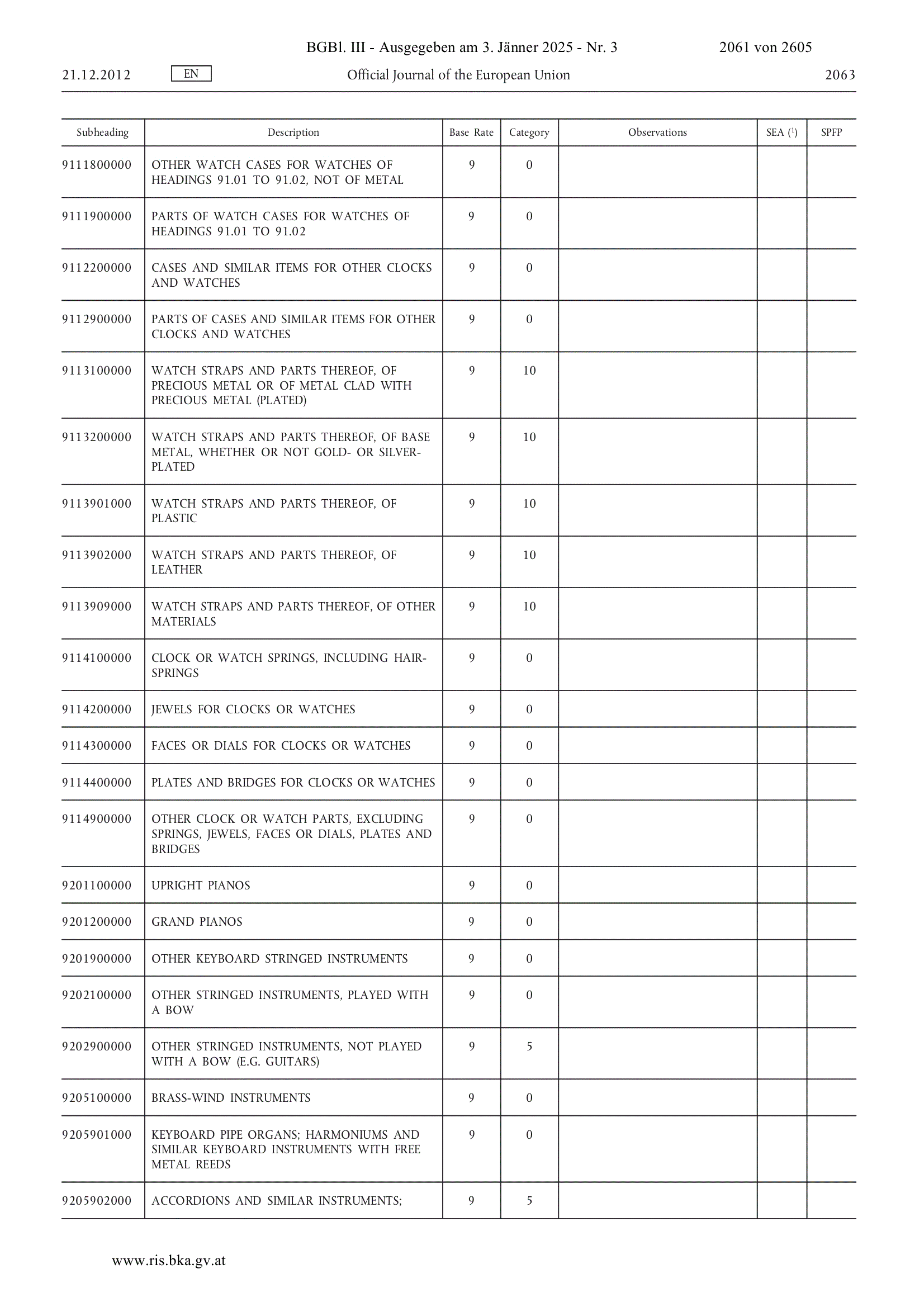 BGBl. III - Ausgegeben am 3. Jänner 2025 - Nr. 3 2061 von 2605

21.12.2012 EN Official Journal of the European Union 2063

| Subheading | Description | Base Rate | Category | Observations | SEA ($^1$) | SPFP |
|---|---|---|---|---|---|---|
| 9111800000 | OTHER WATCH CASES FOR WATCHES OF HEADINGS 91.01 TO 91.02, NOT OF METAL | 9 | 0 | | | |
| 9111900000 | PARTS OF WATCH CASES FOR WATCHES OF HEADINGS 91.01 TO 91.02 | 9 | 0 | | | |
| 9112200000 | CASES AND SIMILAR ITEMS FOR OTHER CLOCKS AND WATCHES | 9 | 0 | | | |
| 9112900000 | PARTS OF CASES AND SIMILAR ITEMS FOR OTHER CLOCKS AND WATCHES | 9 | 0 | | | |
| 9113100000 | WATCH STRAPS AND PARTS THEREOF, OF PRECIOUS METAL OR OF METAL CLAD WITH PRECIOUS METAL (PLATED) | 9 | 10 | | | |
| 9113200000 | WATCH STRAPS AND PARTS THEREOF, OF BASE METAL, WHETHER OR NOT GOLD- OR SILVER-PLATED | 9 | 10 | | | |
| 9113901000 | WATCH STRAPS AND PARTS THEREOF, OF PLASTIC | 9 | 10 | | | |
| 9113902000 | WATCH STRAPS AND PARTS THEREOF, OF LEATHER | 9 | 10 | | | |
| 9113909000 | WATCH STRAPS AND PARTS THEREOF, OF OTHER MATERIALS | 9 | 10 | | | |
| 9114100000 | CLOCK OR WATCH SPRINGS, INCLUDING HAIR-SPRINGS | 9 | 0 | | | |
| 9114200000 | JEWELS FOR CLOCKS OR WATCHES | 9 | 0 | | | |
| 9114300000 | FACES OR DIALS FOR CLOCKS OR WATCHES | 9 | 0 | | | |
| 9114400000 | PLATES AND BRIDGES FOR CLOCKS OR WATCHES | 9 | 0 | | | |
| 9114900000 | OTHER CLOCK OR WATCH PARTS, EXCLUDING SPRINGS, JEWELS, FACES OR DIALS, PLATES AND BRIDGES | 9 | 0 | | | |
| 9201100000 | UPRIGHT PIANOS | 9 | 0 | | | |
| 9201200000 | GRAND PIANOS | 9 | 0 | | | |
| 9201900000 | OTHER KEYBOARD STRINGED INSTRUMENTS | 9 | 0 | | | |
| 9202100000 | OTHER STRINGED INSTRUMENTS, PLAYED WITH A BOW | 9 | 0 | | | |
| 9202900000 | OTHER STRINGED INSTRUMENTS, NOT PLAYED WITH A BOW (E.G. GUITARS) | 9 | 5 | | | |
| 9205100000 | BRASS-WIND INSTRUMENTS | 9 | 0 | | | |
| 9205901000 | KEYBOARD PIPE ORGANS; HARMONIUMS AND SIMILAR KEYBOARD INSTRUMENTS WITH FREE METAL REEDS | 9 | 0 | | | |
| 9205902000 | ACCORDIONS AND SIMILAR INSTRUMENTS; | 9 | 5 | | | |

www.ris.bka.gv.at